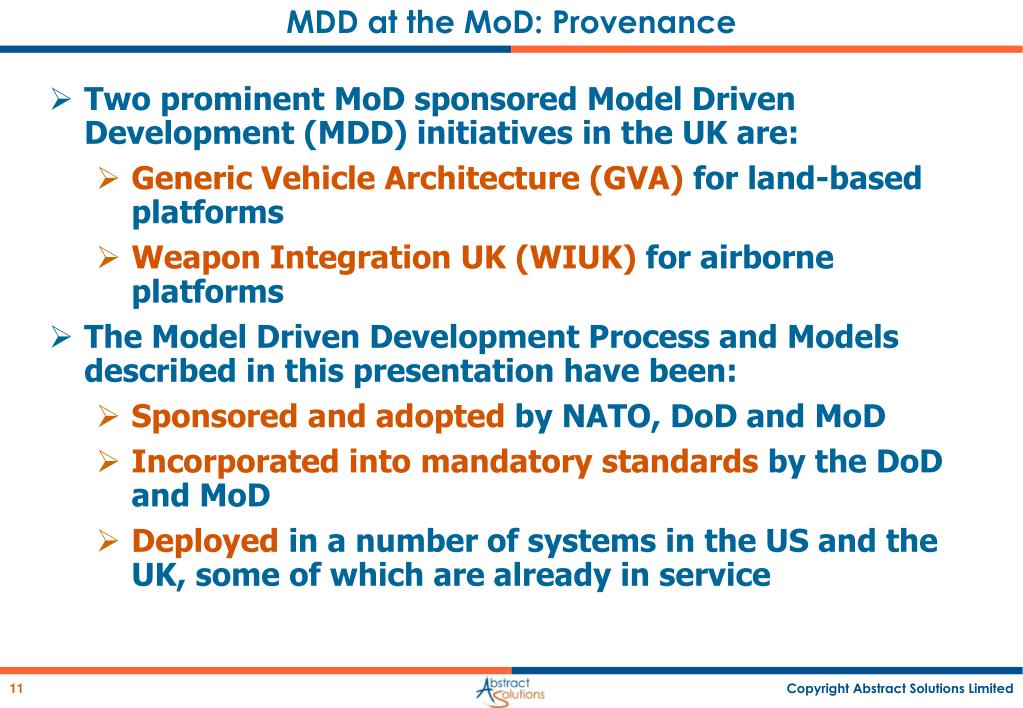 MDD at the MoD: Provenance

➢ Two prominent MoD sponsored Model Driven Development (MDD) initiatives in the UK are:

➢ Generic Vehicle Architecture (GVA) for land-based platforms

➢ Weapon Integration UK (WIUK) for airborne platforms

➢ The Model Driven Development Process and Models described in this presentation have been:

➢ Sponsored and adopted by NATO, DoD and MoD

➢ Incorporated into mandatory standards by the DoD and MoD

➢ Deployed in a number of systems in the US and the UK, some of which are already in service

11

Abstract Solutions

Copyright Abstract Solutions Limited